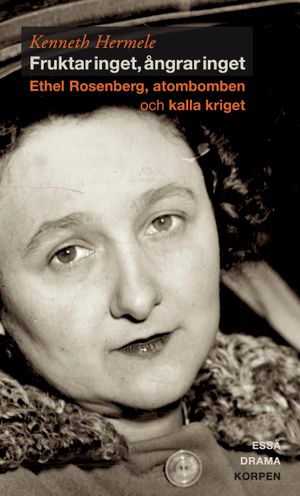 Kenneth Hermele

Fruktar inget, ångrar inget

Ethel Rosenberg, atombomben och kalla kriget

ESSÄ
DRAMA
KORPEN